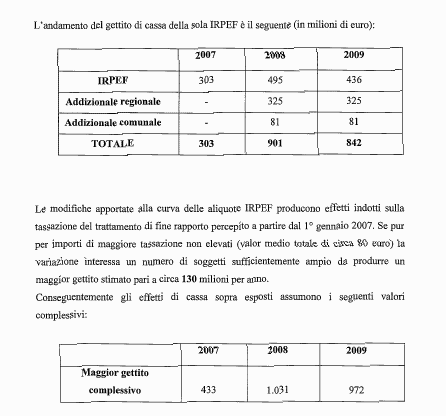 L'andamento del gettito di cassa della sola IRPEF è il seguente (in milioni di euro):

| | 2007 | 2008 | 2009 |
|---|---|---|---|
| IRPEF | 303 | 495 | 436 |
| Addizionale regionale | - | 325 | 325 |
| Addizionale comunale | - | 81 | 81 |
| TOTALE | 303 | 901 | 842 |

Le modifiche apportate alla curva delle aliquote IRPEF producono effetti indotti sulla tassazione del trattamento di fine rapporto percepito a partire dal 1° gennaio 2007. Se pur per importi di maggiore tassazione non elevati (valor medio totale di circa 80 euro) la variazione interessa un numero di soggetti sufficientemente ampio da produrre un maggior gettito stimato pari a circa 130 milioni per anno.
Conseguentemente gli effetti di cassa sopra esposti assumono i seguenti valori complessivi:

| | 2007 | 2008 | 2009 |
|---|---|---|---|
| Maggior gettito complessivo | 433 | 1.031 | 972 |